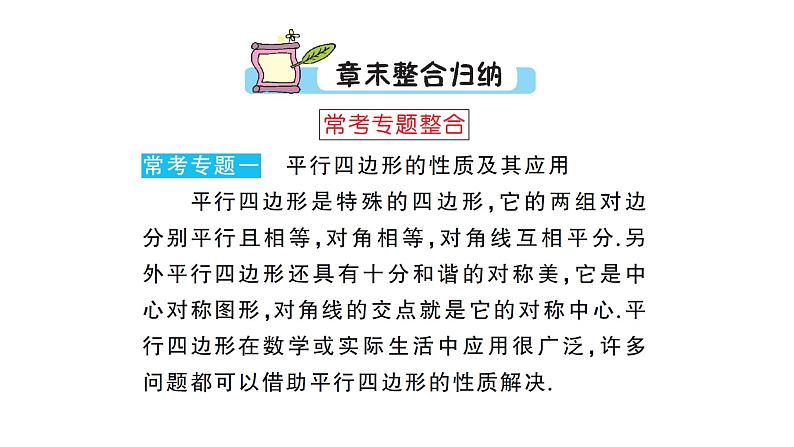 章末整合归纳

常考专题整合

常考专题一 平行四边形的性质及其应用

平行四边形是特殊的四边形,它的两组对边分别平行且相等,对角相等,对角线互相平分.另外平行四边形还具有十分和谐的对称美,它是中心对称图形,对角线的交点就是它的对称中心.平行四边形在数学或实际生活中应用很广泛,许多问题都可以借助平行四边形的性质解决.